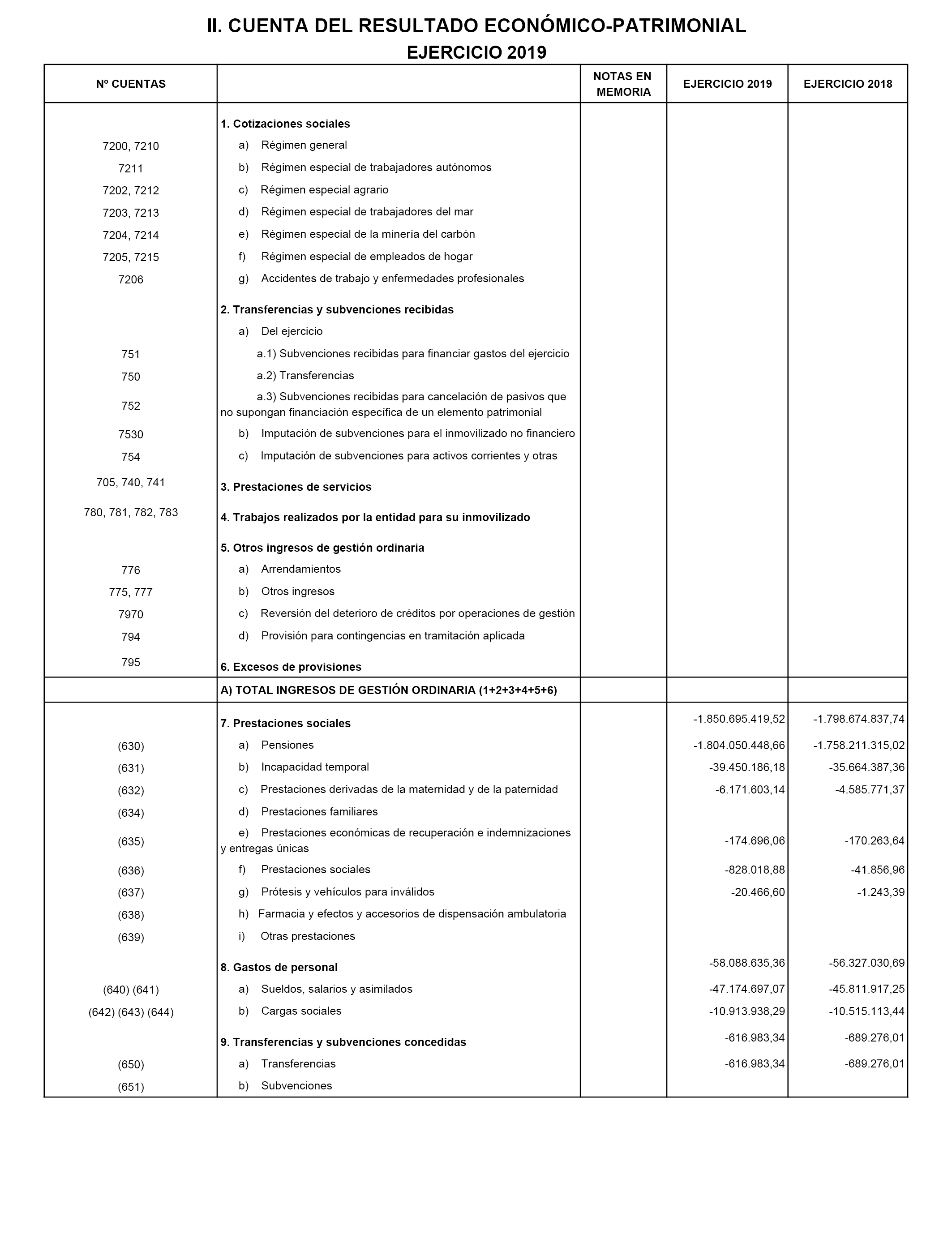 II. CUENTA DEL RESULTADO ECONÓMICO-PATRIMONIAL
EJERCICIO 2019

| Nº CUENTAS | | NOTAS EN MEMORIA | EJERCICIO 2019 | EJERCICIO 2018 |
|---|---|---|---|---|
| | 1. Cotizaciones sociales | | | |
| 7200, 7210 | a) Régimen general | | | |
| 7211 | b) Régimen especial de trabajadores autónomos | | | |
| 7202, 7212 | c) Régimen especial agrario | | | |
| 7203, 7213 | d) Régimen especial de trabajadores del mar | | | |
| 7204, 7214 | e) Régimen especial de la minería del carbón | | | |
| 7205, 7215 | f) Régimen especial de empleados de hogar | | | |
| 7206 | g) Accidentes de trabajo y enfermedades profesionales | | | |
| | 2. Transferencias y subvenciones recibidas | | | |
| | a) Del ejercicio | | | |
| 751 | a.1) Subvenciones recibidas para financiar gastos del ejercicio | | | |
| 750 | a.2) Transferencias | | | |
| 752 | a.3) Subvenciones recibidas para cancelación de pasivos que no supongan financiación específica de un elemento patrimonial | | | |
| 7530 | b) Imputación de subvenciones para el inmovilizado no financiero | | | |
| 754 | c) Imputación de subvenciones para activos corrientes y otras | | | |
| 705, 740, 741 | 3. Prestaciones de servicios | | | |
| 780, 781, 782, 783 | 4. Trabajos realizados por la entidad para su inmovilizado | | | |
| | 5. Otros ingresos de gestión ordinaria | | | |
| 776 | a) Arrendamientos | | | |
| 775, 777 | b) Otros ingresos | | | |
| 7970 | c) Reversión del deterioro de créditos por operaciones de gestión | | | |
| 794 | d) Provisión para contingencias en tramitación aplicada | | | |
| 795 | 6. Excesos de provisiones | | | |
| | A) TOTAL INGRESOS DE GESTIÓN ORDINARIA (1+2+3+4+5+6) | | | |
| | 7. Prestaciones sociales | | -1.850.695.419,52 | -1.798.674.837,74 |
| (630) | a) Pensiones | | -1.804.050.448,66 | -1.758.211.315,02 |
| (631) | b) Incapacidad temporal | | -39.450.186,18 | -35.664.387,36 |
| (632) | c) Prestaciones derivadas de la maternidad y de la paternidad | | -6.171.603,14 | -4.585.771,37 |
| (634) | d) Prestaciones familiares | | | |
| (635) | e) Prestaciones económicas de recuperación e indemnizaciones y entregas únicas | | -174.696,06 | -170.263,64 |
| (636) | f) Prestaciones sociales | | -828.018,88 | -41.856,96 |
| (637) | g) Prótesis y vehículos para inválidos | | -20.466,60 | -1.243,39 |
| (638) | h) Farmacia y efectos y accesorios de dispensación ambulatoria | | | |
| (639) | i) Otras prestaciones | | | |
| | 8. Gastos de personal | | -58.088.635,36 | -56.327.030,69 |
| (640) (641) | a) Sueldos, salarios y asimilados | | -47.174.697,07 | -45.811.917,25 |
| (642) (643) (644) | b) Cargas sociales | | -10.913.938,29 | -10.515.113,44 |
| | 9. Transferencias y subvenciones concedidas | | -616.983,34 | -689.276,01 |
| (650) | a) Transferencias | | -616.983,34 | -689.276,01 |
| (651) | b) Subvenciones | | | |